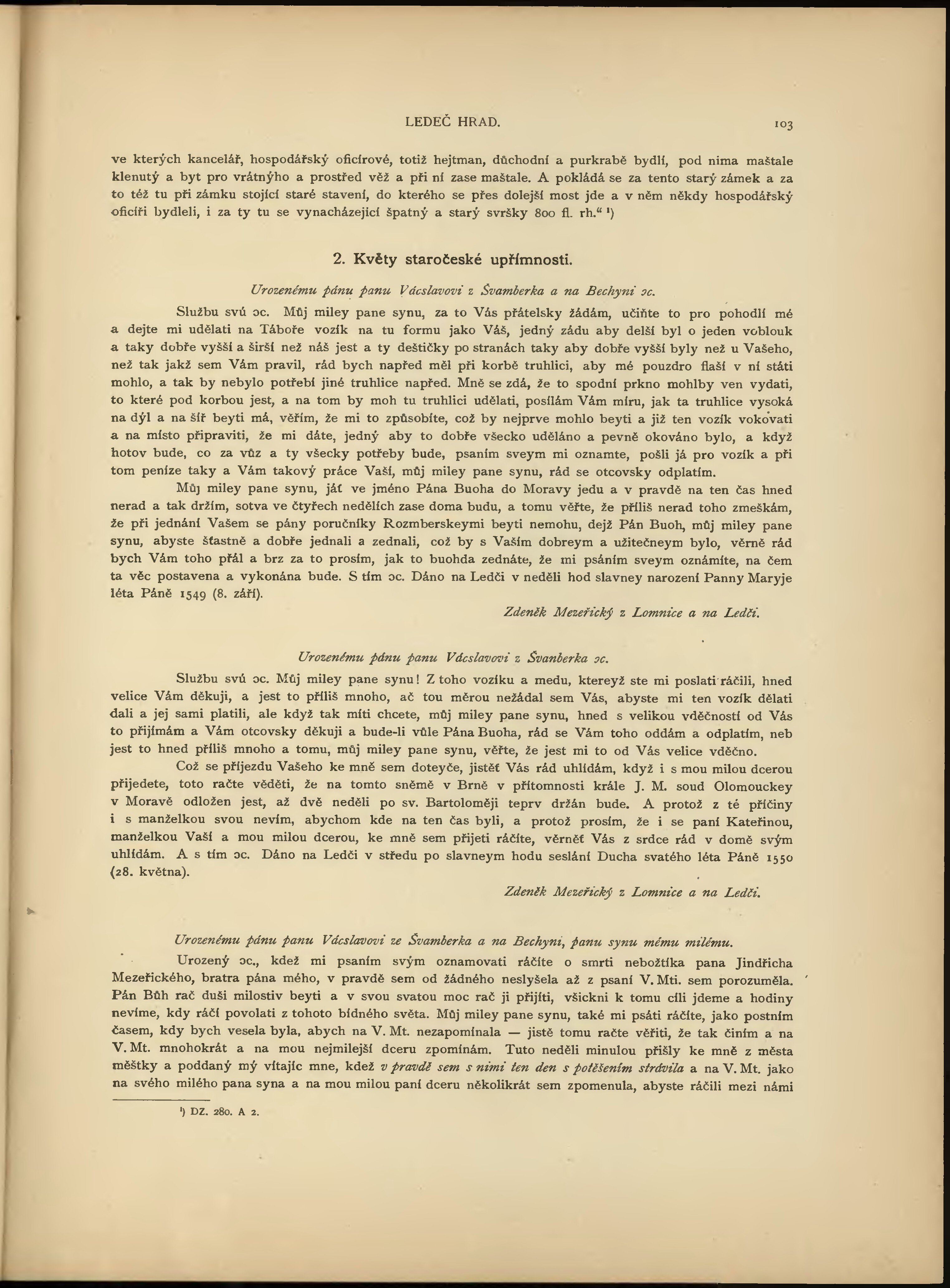 LEDEČ HRAD. 103

ve kterých kancelář, hospodářský oficírové, totiž hejtman, důchodní a purkrabě bydlí, pod nima maštale klenutý a byt pro vrátnýho a prostřed věž a při ní zase maštale. A pokládá se za tento starý zámek a za to též tu při zámku stojící staré stavení, do kterého se přes dolejší most jde a v něm někdy hospodářský oficíři bydleli, i za ty tu se vynacházející špatný a starý svršky 800 fl. rh.“ ¹)

2. Květy staročeské upřímnosti.

Urozenému pánu panu Vácslavovi z Švamberka a na Bechyni ɔc.

Službu svú ɔc. Můj miley pane synu, za to Vás přátelsky žádám, učiňte to pro pohodlí mé a dejte mi udělati na Táboře vozík na tu formu jako Váš, jedný zádu aby delší byl o jeden voblouk a taky dobře vyšší a širší než náš jest a ty deštičky po stranách taky aby dobře vyšší byly než u Vašeho, než tak jakž sem Vám pravil, rád bych napřed měl při korbě truhlici, aby mé pouzdro flaší v ní státi mohlo, a tak by nebylo potřebí jiné truhlice napřed. Mně se zdá, že to spodní prkno mohlby ven vydati, to které pod korbou jest, a na tom by moh tu truhlici udělati, posílám Vám míru, jak ta truhlice vysoká na dýl a na šíř beyti má, věřím, že mi to způsobíte, což by nejprve mohlo beyti a již ten vozík vokovati a na místo připraviti, že mi dáte, jedný aby to dobře všecko uděláno a pevně okováno bylo, a když hotov bude, co za vůz a ty všecky potřeby bude, psaním sveym mi oznamte, pošli já pro vozík a při tom peníze taky a Vám takový práce Vaší, můj miley pane synu, rád se otcovsky odplatím.

Můj miley pane synu, jáť ve jméno Pána Buoha do Moravy jedu a v pravdě na ten čas hned nerad a tak držím, sotva ve čtyřech nedělích zase doma budu, a tomu věřte, že příliš nerad toho zmeškám, že při jednání Vašem se pány poručníky Rozmberskeymi beyti nemohu, dejž Pán Buoh, můj miley pane synu, abyste šťastně a dobře jednali a zednali, což by s Vaším dobreym a užitečneym bylo, věrně rád bych Vám toho přál a brz za to prosím, jak to buohda zednáte, že mi psáním sveym oznámíte, na čem ta věc postavena a vykonána bude. S tím ɔc. Dáno na Ledči v neděli hod slavney narození Panny Maryje léta Páně 1549 (8. září).

Zdeněk Mezeřický z Lomnice a na Ledči.

Urozenému pánu panu Vácslavovi z Švanberka ɔc.

Službu svú ɔc. Můj miley pane synu! Z toho vozíku a medu, ktereyž ste mi poslati ráčili, hned velice Vám děkuji, a jest to příliš mnoho, ač tou měrou nežádal sem Vás, abyste mi ten vozík dělati dali a jej sami platili, ale když tak míti chcete, můj miley pane synu, hned s velikou vděčností od Vás to přijímám a Vám otcovsky děkuji a bude-li vůle Pána Buoha, rád se Vám toho oddám a odplatím, neb jest to hned příliš mnoho a tomu, můj miley pane synu, věřte, že jest mi to od Vás velice vděčno.

Což se příjezdu Vašeho ke mně sem doteyče, jistěť Vás rád uhlídám, když i s mou milou dcerou přijedete, toto račte věděti, že na tomto sněmě v Brně v přítomnosti krále J. M. soud Olomouckey v Moravě odložen jest, až dvě neděli po sv. Bartoloměji teprv držán bude. A protož z té příčiny i s manželkou svou nevím, abychom kde na ten čas byli, a protož prosím, že i se paní Kateřinou, manželkou Vaší a mou milou dcerou, ke mně sem přijeti ráčíte, věrněť Vás z srdce rád v domě svým uhlídám. A s tím ɔc. Dáno na Ledči v středu po slavneym hodu seslání Ducha svatého léta Páně 1550 (28. května).

Zdeněk Mezeřický z Lomnice a na Ledči.

Urozenému pánu panu Vácslavovi ze Švamberka a na Bechyni, panu synu mému milému.

Urozený ɔc., kdež mi psaním svým oznamovati ráčíte o smrti nebožtíka pana Jindřicha Mezeřického, bratra pána mého, v pravdě sem od žádného neslyšela až z psaní V. Mti. sem porozuměla. Pán Bůh rač duši milostiv beyti a v svou svatou moc rač ji přijíti, všickni k tomu cíli jdeme a hodiny nevíme, kdy ráčí povolati z tohoto bídného světa. Můj miley pane synu, také mi psáti ráčíte, jako postním časem, kdy bych vesela byla, abych na V. Mt. nezapomínala — jistě tomu račte věřiti, že tak činím a na V. Mt. mnohokrát a na mou nejmilejší dceru zpomínám. Tuto neděli minulou přišly ke mně z města měštky a poddaný mý vítajíc mne, kdež v pravdě sem s nimi ten den s potěšením strávila a na V. Mt. jako na svého milého pana syna a na mou milou paní dceru několikrát sem zpomenula, abyste ráčili mezi námi

¹) DZ. 280. A 2.